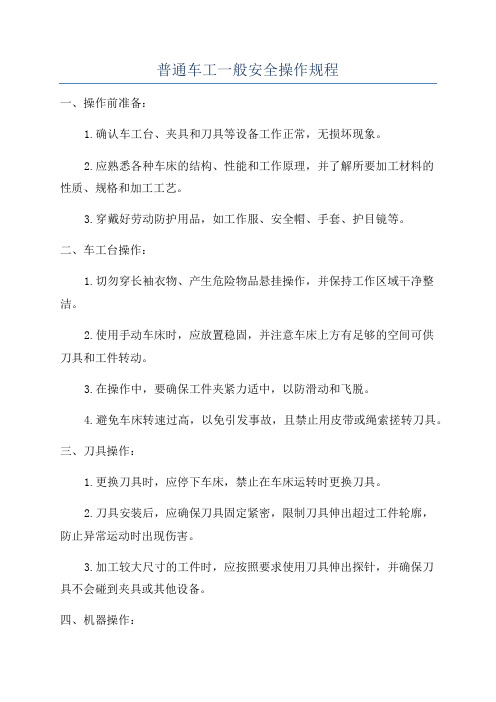 普通车工一般安全操作规程

一、操作前准备：

1.确认车工台、夹具和刀具等设备工作正常，无损坏现象。

2.应熟悉各种车床的结构、性能和工作原理，并了解所要加工材料的性质、规格和加工工艺。

3.穿戴好劳动防护用品，如工作服、安全帽、手套、护目镜等。

二、车工台操作：

1.切勿穿长袖衣物、产生危险物品悬挂操作，并保持工作区域干净整洁。

2.使用手动车床时，应放置稳固，并注意车床上方有足够的空间可供刀具和工件转动。

3.在操作中，要确保工件夹紧力适中，以防滑动和飞脱。

4.避免车床转速过高，以免引发事故，且禁止用皮带或绳索搓转刀具。

三、刀具操作：

1.更换刀具时，应停下车床，禁止在车床运转时更换刀具。

2.刀具安装后，应确保刀具固定紧密，限制刀具伸出超过工件轮廓，防止异常运动时出现伤害。

3.加工较大尺寸的工件时，应按照要求使用刀具伸出探针，并确保刀具不会碰到夹具或其他设备。

四、机器操作：